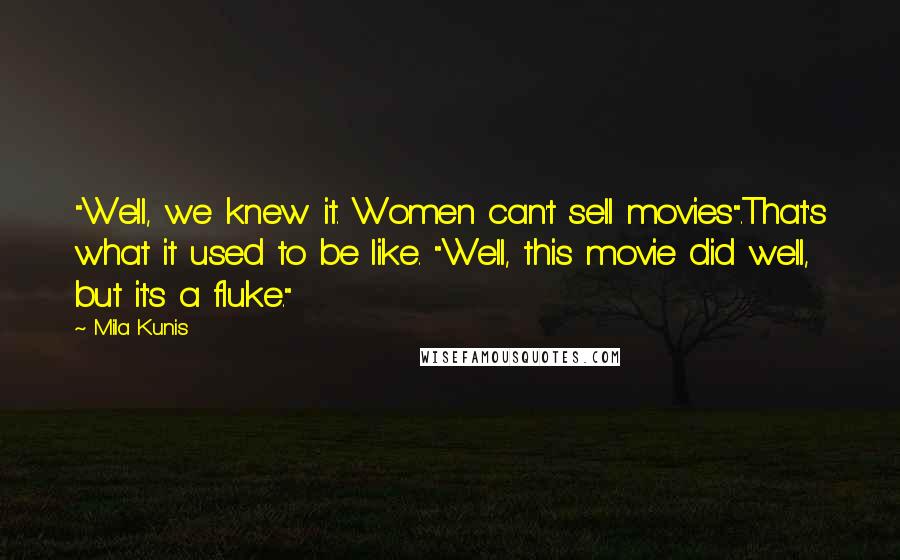 "Well, we knew it. Women can't sell movies".That's what it used to be like. "Well, this movie did well, but it's a fluke."

~ Mila Kunis

WISEFAMOUSQUOTES.COM